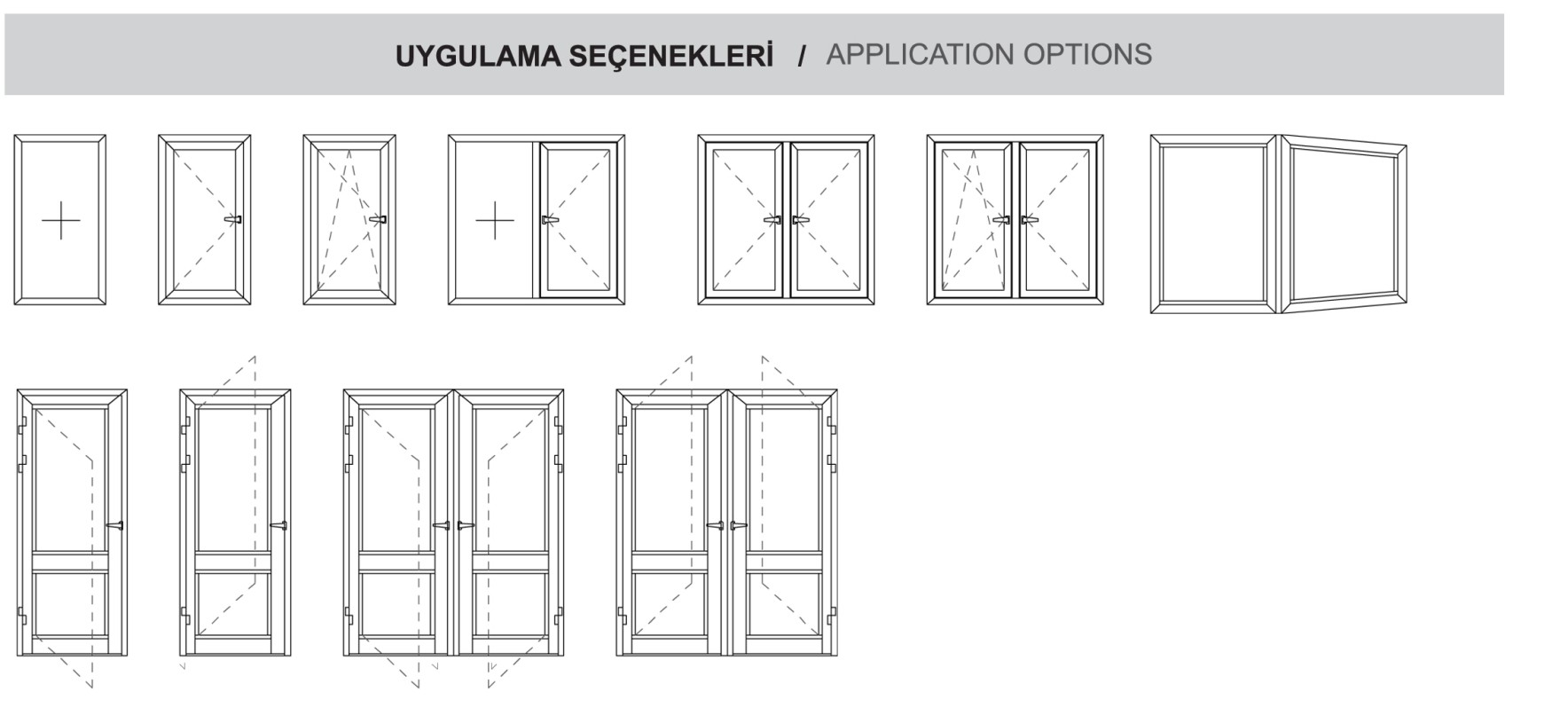 UYGULAMA SEÇENEKLERİ / APPLICATION OPTIONS